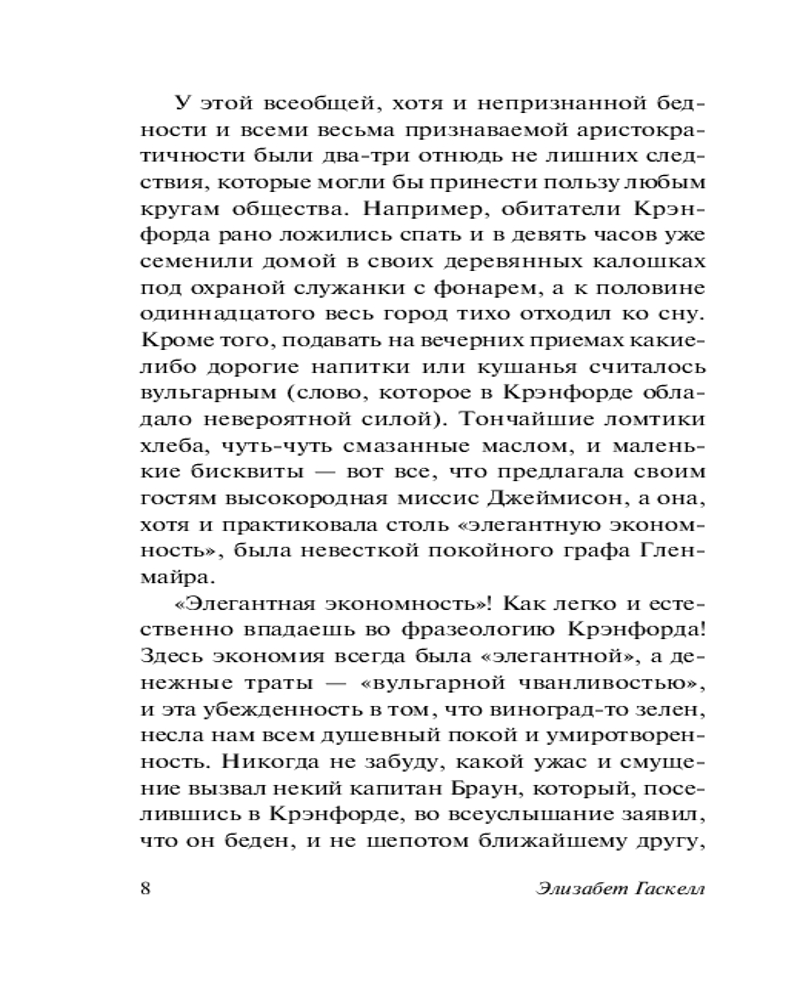 У этой всеобщей, хотя и непризнанной бедности и всеми весьма признаваемой аристократичности были два-три отнюдь не лишних следствия, которые могли бы принести пользу любым кругам общества. Например, обитатели Крэнфорда рано ложились спать и в девять часов уже семенили домой в своих деревянных калошках под охраной служанки с фонарем, а к половине одиннадцатого весь город тихо отходил ко сну. Кроме того, подавать на вечерних приемах какие-либо дорогие напитки или кушанья считалось вульгарным (слово, которое в Крэнфорде обладало невероятной силой). Тончайшие ломтики хлеба, чуть-чуть смазанные маслом, и маленькие бисквиты — вот все, что предлагала своим гостям высокородная миссис Джеймисон, а она, хотя и практиковала столь «элегантную экономность», была невесткой покойного графа Гленмайра.

«Элегантная экономность»! Как легко и естественно впадаешь во фразеологию Крэнфорда! Здесь экономия всегда была «элегантной», а денежные траты — «вульгарной чванливостью», и эта убежденность в том, что виноград-то зелен, несла нам всем душевный покой и умиротворенность. Никогда не забуду, какой ужас и смущение вызвал некий капитан Браун, который, поселившись в Крэнфорде, во всеуслышание заявил, что он беден, и не шепотом ближайшему другу,

8 Элизабет Гаскелл